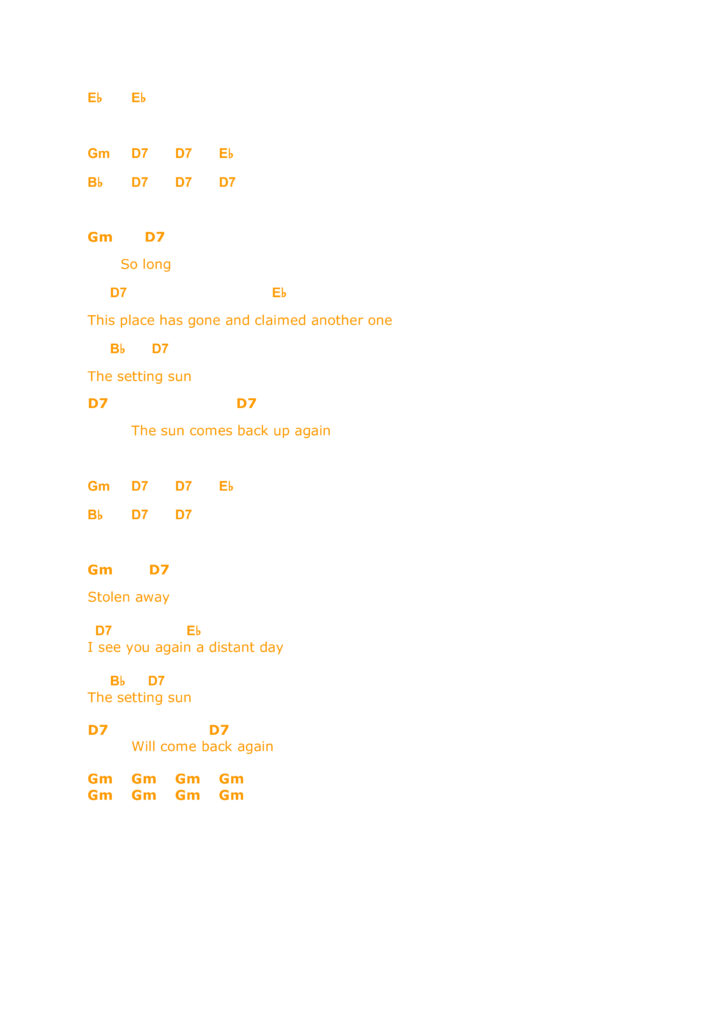 E♭ E♭

Gm D7 D7 E♭
B♭ D7 D7 D7

Gm D7
So long
D7 E♭
This place has gone and claimed another one
B♭ D7
The setting sun
D7 D7
The sun comes back up again

Gm D7 D7 E♭
B♭ D7 D7

Gm D7
Stolen away
D7 E♭
I see you again a distant day
B♭ D7
The setting sun
D7 D7
Will come back again

Gm Gm Gm Gm
Gm Gm Gm Gm